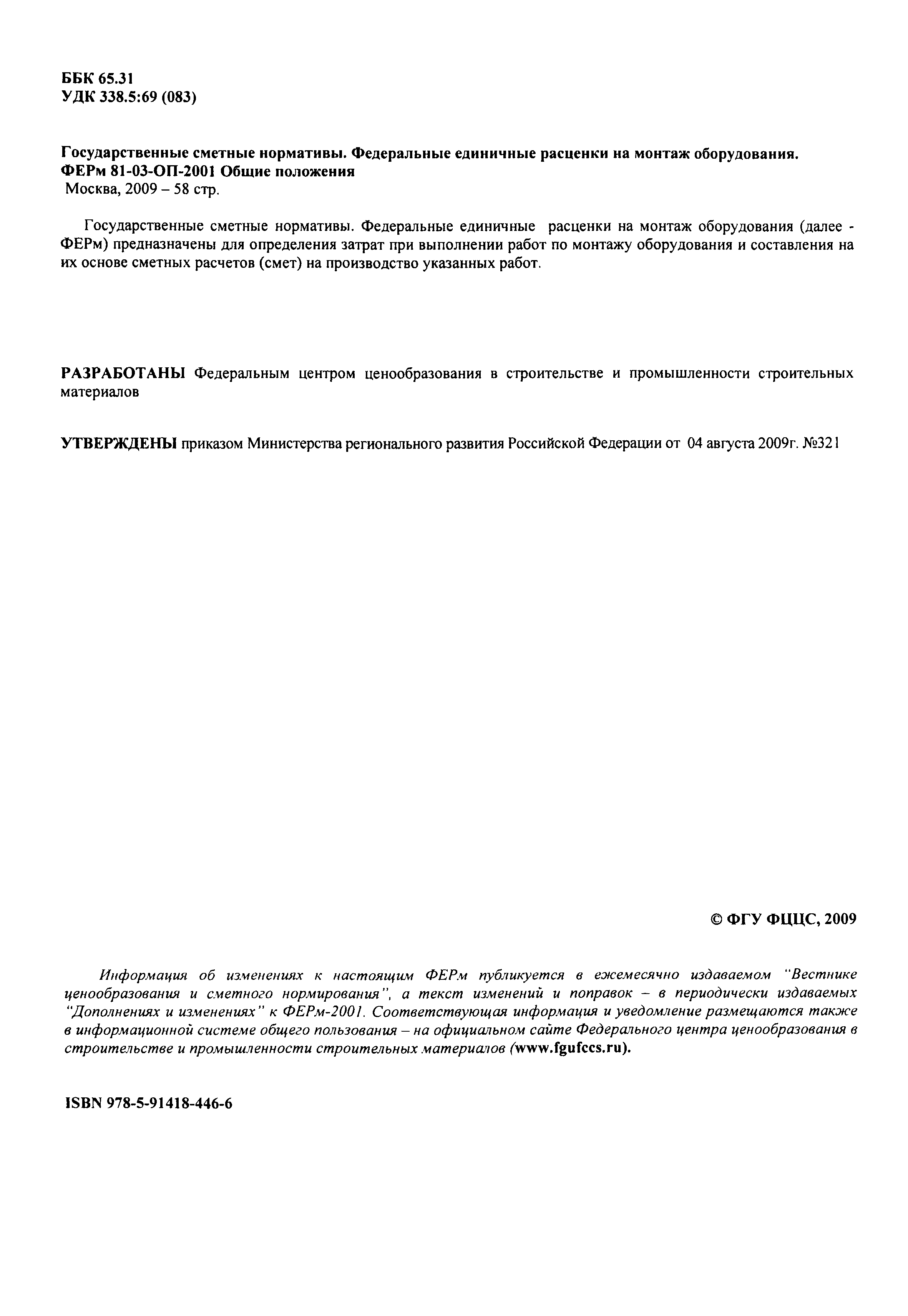 ББК 65.31
УДК 338.5:69 (083)

Государственные сметные нормативы. Федеральные единичные расценки на монтаж оборудования. ФЕРм 81-03-ОП-2001 Общие положения
Москва, 2009 – 58 стр.

Государственные сметные нормативы. Федеральные единичные расценки на монтаж оборудования (далее - ФЕРм) предназначены для определения затрат при выполнении работ по монтажу оборудования и составления на их основе сметных расчетов (смет) на производство указанных работ.

РАЗРАБОТАНЫ Федеральным центром ценообразования в строительстве и промышленности строительных материалов

УТВЕРЖДЕНЫ приказом Министерства регионального развития Российской Федерации от 04 августа 2009г. №321

© ФГУ ФЦЦС, 2009

Информация об изменениях к настоящим ФЕРм публикуется в ежемесячно издаваемом "Вестнике ценообразования и сметного нормирования", а текст изменений и поправок – в периодически издаваемых "Дополнениях и изменениях" к ФЕРм-2001. Соответствующая информация и уведомление размещаются также в информационной системе общего пользования – на официальном сайте Федерального центра ценообразования в строительстве и промышленности строительных материалов (www.fgufccs.ru).

ISBN 978-5-91418-446-6